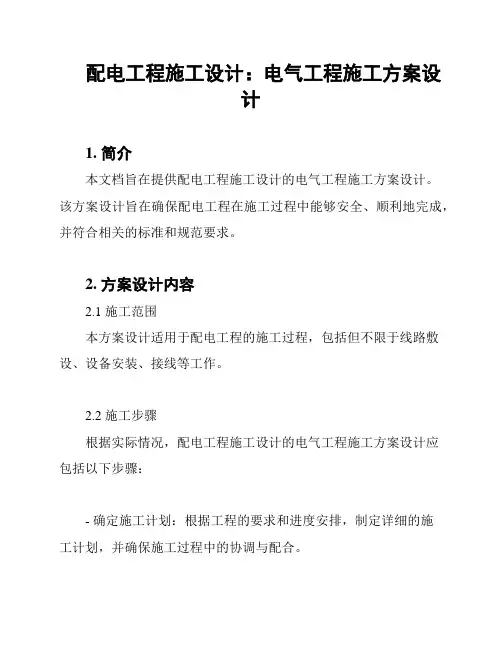 配电工程施工设计：电气工程施工方案设计

1. 简介

本文档旨在提供配电工程施工设计的电气工程施工方案设计。该方案设计旨在确保配电工程在施工过程中能够安全、顺利地完成，并符合相关的标准和规范要求。

2. 方案设计内容

2.1 施工范围

本方案设计适用于配电工程的施工过程，包括但不限于线路敷设、设备安装、接线等工作。

2.2 施工步骤

根据实际情况，配电工程施工设计的电气工程施工方案设计应包括以下步骤：

- 确定施工计划：根据工程的要求和进度安排，制定详细的施工计划，并确保施工过程中的协调与配合。